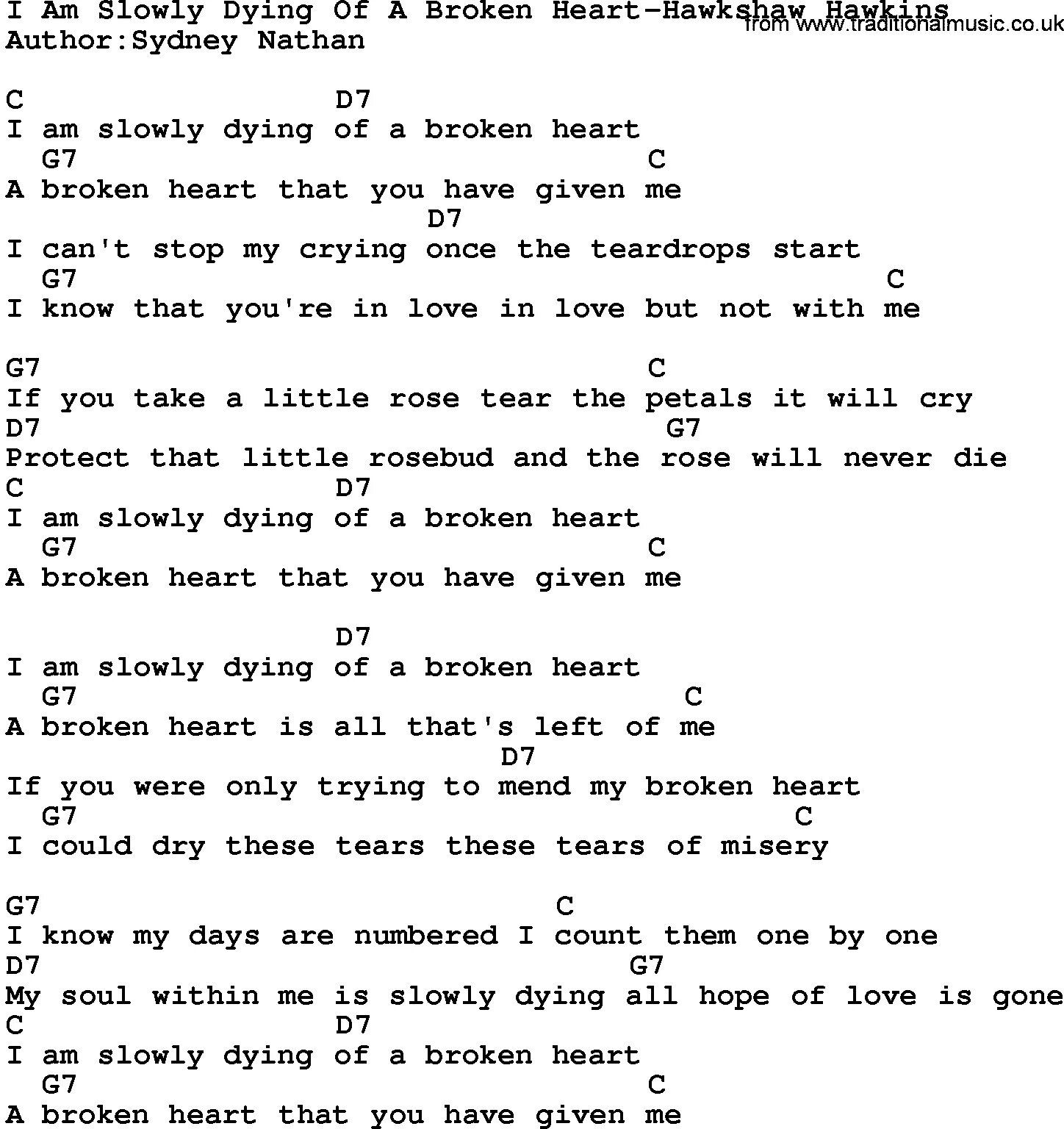 I Am Slowly Dying Of A Broken Heart-Hawkshaw Hawkins
from www.traditionalmusic.co.uk
Author:Sydney Nathan

C D7
I am slowly dying of a broken heart
G7 C
A broken heart that you have given me
D7
I can't stop my crying once the teardrops start
G7 C
I know that you're in love in love but not with me

G7 C
If you take a little rose tear the petals it will cry
D7 G7
Protect that little rosebud and the rose will never die
C D7
I am slowly dying of a broken heart
G7 C
A broken heart that you have given me

D7
I am slowly dying of a broken heart
G7 C
A broken heart is all that's left of me
D7
If you were only trying to mend my broken heart
G7 C
I could dry these tears these tears of misery

G7 C
I know my days are numbered I count them one by one
D7 G7
My soul within me is slowly dying all hope of love is gone
C D7
I am slowly dying of a broken heart
G7 C
A broken heart that you have given me